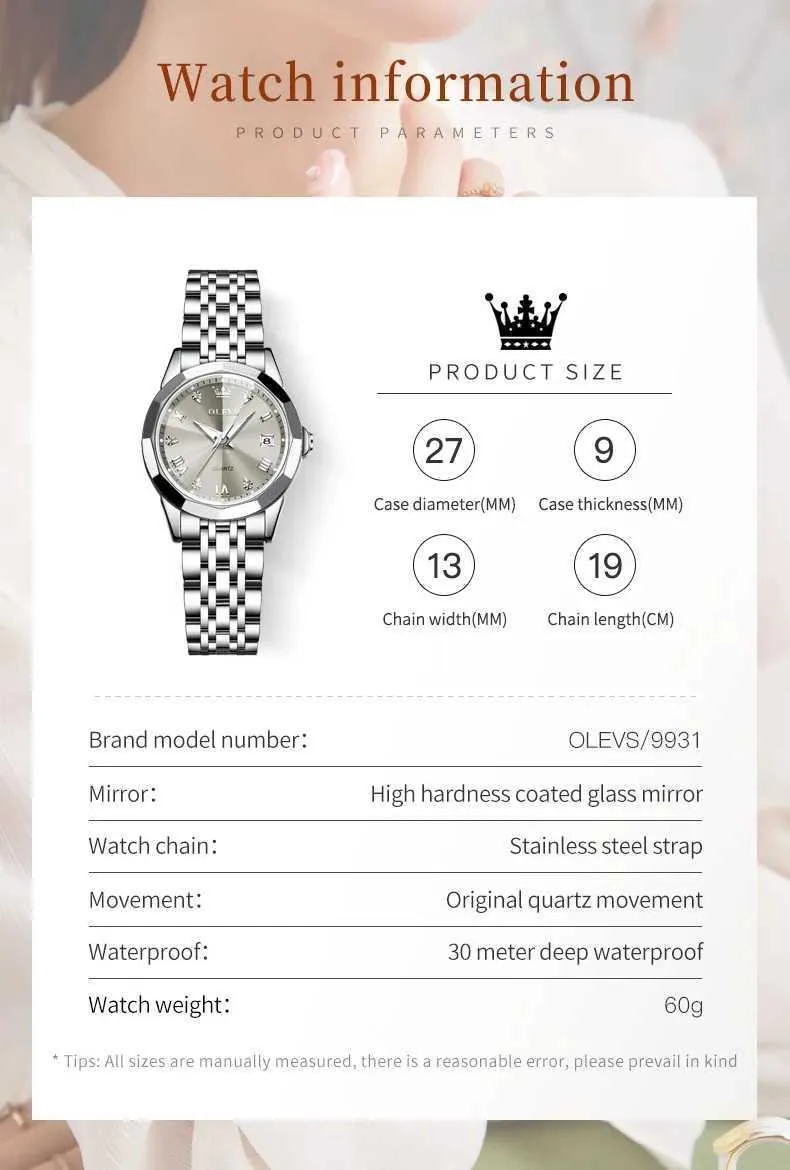 Watch information

PRODUCT PARAMETERS

OLEVS

Quartz

PRODUCT SIZE

27
Case diameter(MM)

9
Case thickness(MM)

13
Chain width(MM)

19
Chain length(CM)

| | |
|---|---|
| Brand model number: | OLEVS/9931 |
| Mirror: | High hardness coated glass mirror |
| Watch chain: | Stainless steel strap |
| Movement: | Original quartz movement |
| Waterproof: | 30 meter deep waterproof |
| Watch weight: | 60g |

* Tips: All sizes are manually measured, there is a reasonable error, please prevail in kind